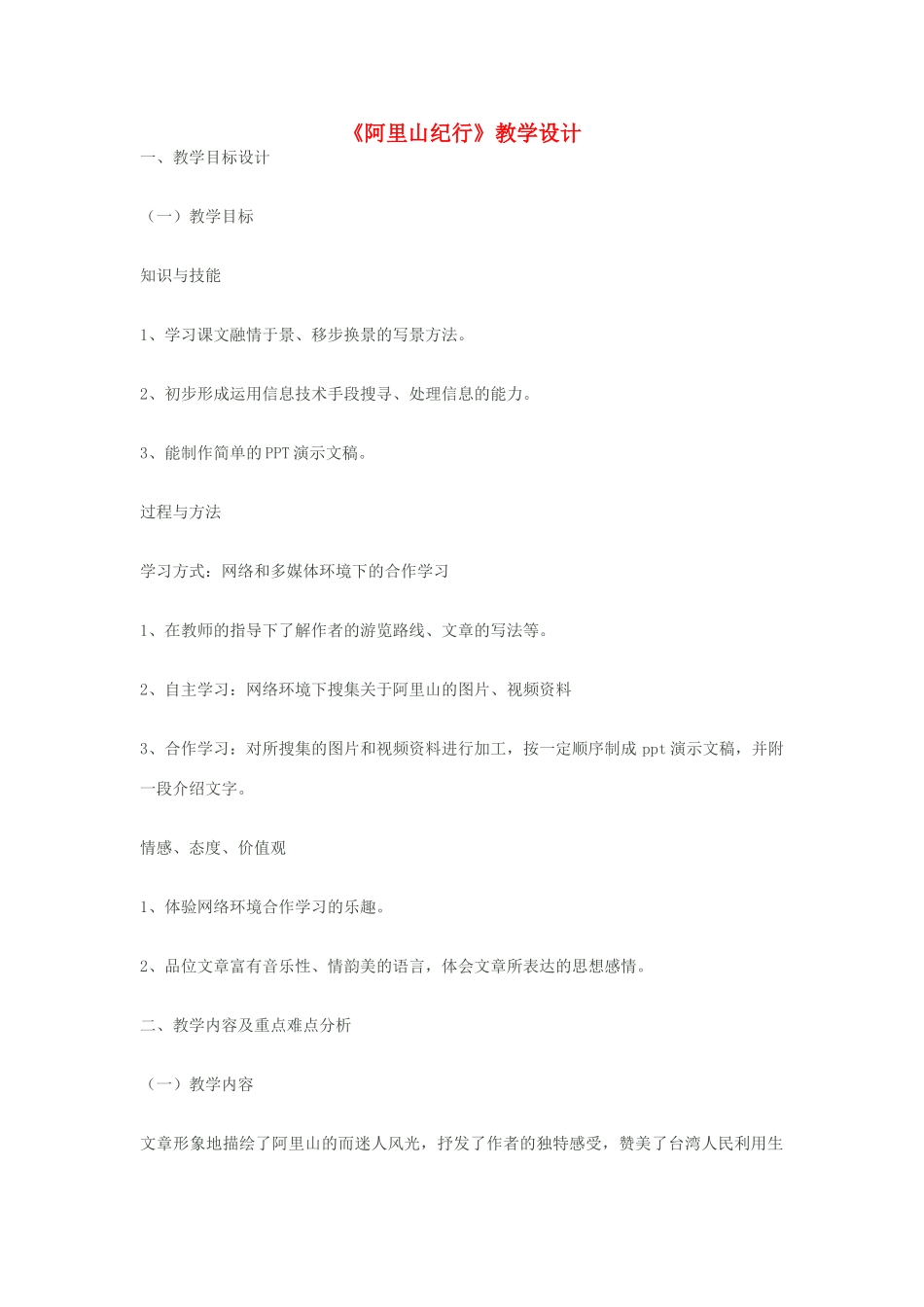 《阿里山纪行》教学设计

一、教学目标设计

（一）教学目标

知识与技能

1、学习课文融情于景、移步换景的写景方法。

2、初步形成运用信息技术手段搜寻、处理信息的能力。

3、能制作简单的PPT演示文稿。

过程与方法

学习方式：网络和多媒体环境下的合作学习

1、在教师的指导下了解作者的游览路线、文章的写法等。

2、自主学习：网络环境下搜集关于阿里山的图片、视频资料

3、合作学习：对所搜集的图片和视频资料进行加工，按一定顺序制成ppt演示文稿，并附一段介绍文字。

情感、态度、价值观

1、体验网络环境合作学习的乐趣。

2、品位文章富有音乐性、情韵美的语言，体会文章所表达的思想感情。

二、教学内容及重点难点分析

（一）教学内容

文章形象地描绘了阿里山的而迷人风光，抒发了作者的独特感受，赞美了台湾人民利用生